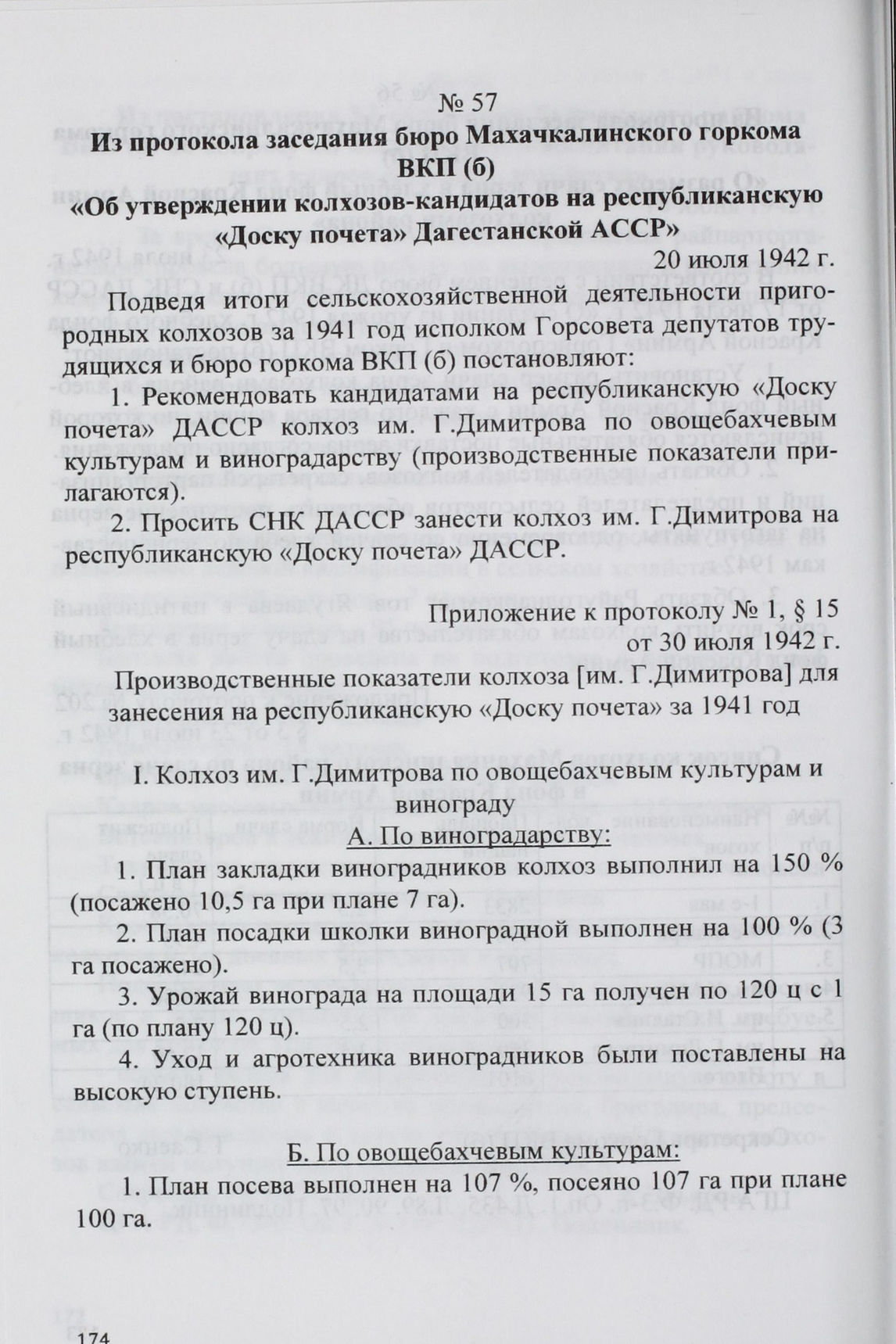 № 57

Из протокола заседания бюро Махачкалинского горкома ВКП (б)

«Об утверждении колхозов-кандидатов на республиканскую «Доску почета» Дагестанской АССР»

20 июля 1942 г.

Подведя итоги сельскохозяйственной деятельности пригородных колхозов за 1941 год исполком Горсовета депутатов трудящихся и бюро горкома ВКП (б) постановляют:

1. Рекомендовать кандидатами на республиканскую «Доску почета» ДАССР колхоз им. Г.Димитрова по овощебахчевым культурам и виноградарству (производственные показатели прилагаются).

2. Просить СНК ДАССР занести колхоз им. Г.Димитрова на республиканскую «Доску почета» ДАССР.

Приложение к протоколу № 1, § 15 от 30 июля 1942 г.

Производственные показатели колхоза [им. Г.Димитрова] для занесения на республиканскую «Доску почета» за 1941 год

I. Колхоз им. Г.Димитрова по овощебахчевым культурам и винограду

А. По виноградарству:

1. План закладки виноградников колхоз выполнил на 150 % (посажено 10,5 га при плане 7 га).

2. План посадки школки виноградной выполнен на 100 % (3 га посажено).

3. Урожай винограда на площади 15 га получен по 120 ц с 1 га (по плану 120 ц).

4. Уход и агротехника виноградников были поставлены на высокую ступень.

Б. По овощебахчевым культурам:

1. План посева выполнен на 107 %, посеяно 107 га при плане 100 га.

174